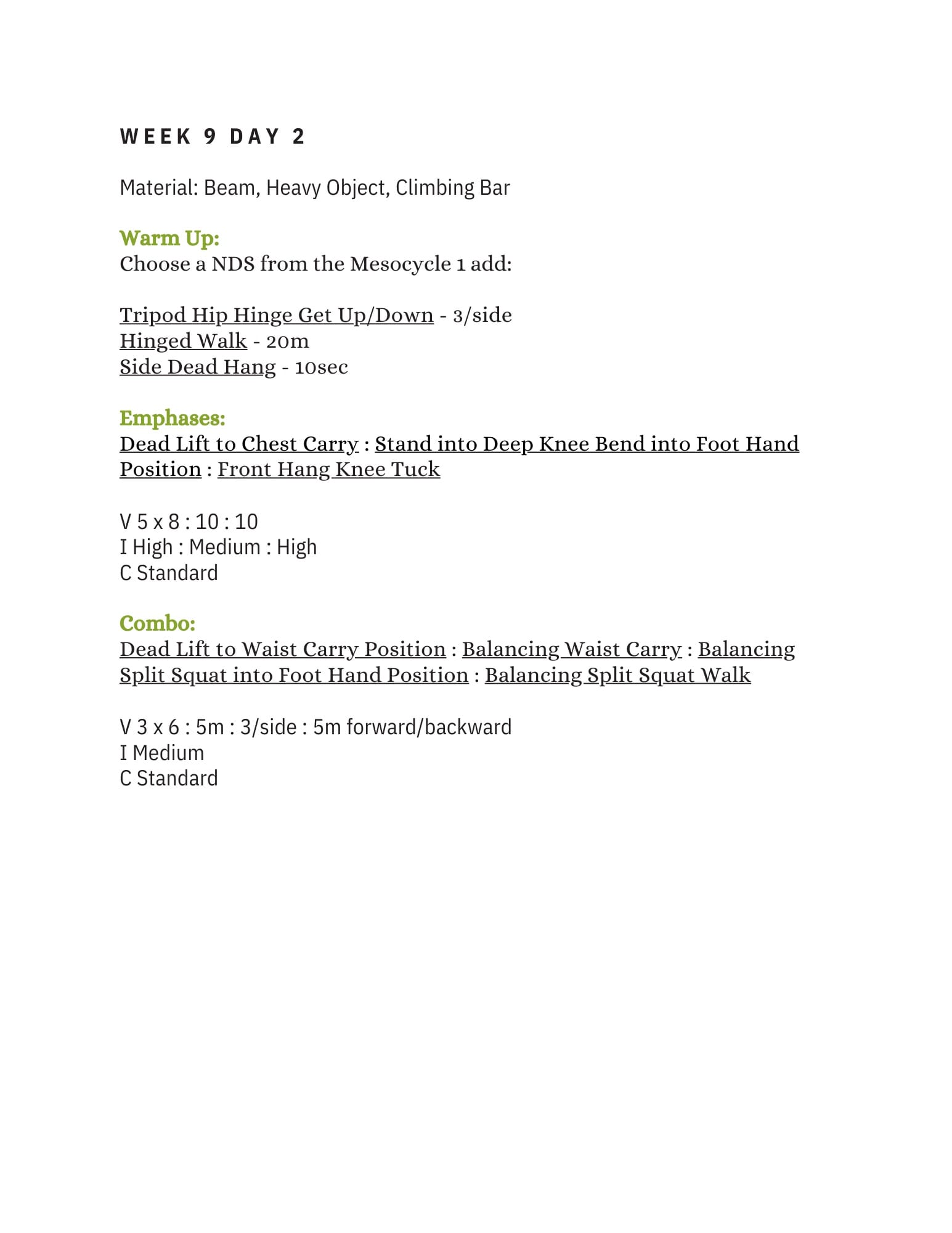 WEEK 9 DAY 2

Material: Beam, Heavy Object, Climbing Bar

Warm Up:
Choose a NDS from the Mesocycle 1 add:

Tripod Hip Hinge Get Up/Down - 3/side
Hinged Walk - 20m
Side Dead Hang - 10sec

Emphases:
Dead Lift to Chest Carry : Stand into Deep Knee Bend into Foot Hand Position : Front Hang Knee Tuck

V 5 x 8 : 10 : 10
I High : Medium : High
C Standard

Combo:
Dead Lift to Waist Carry Position : Balancing Waist Carry : Balancing Split Squat into Foot Hand Position : Balancing Split Squat Walk

V 3 x 6 : 5m : 3/side : 5m forward/backward
I Medium
C Standard